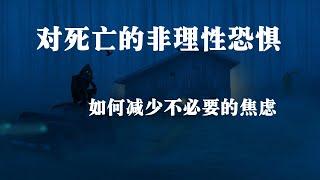 对死亡的非理性恐惧

如何减少不必要的焦虑